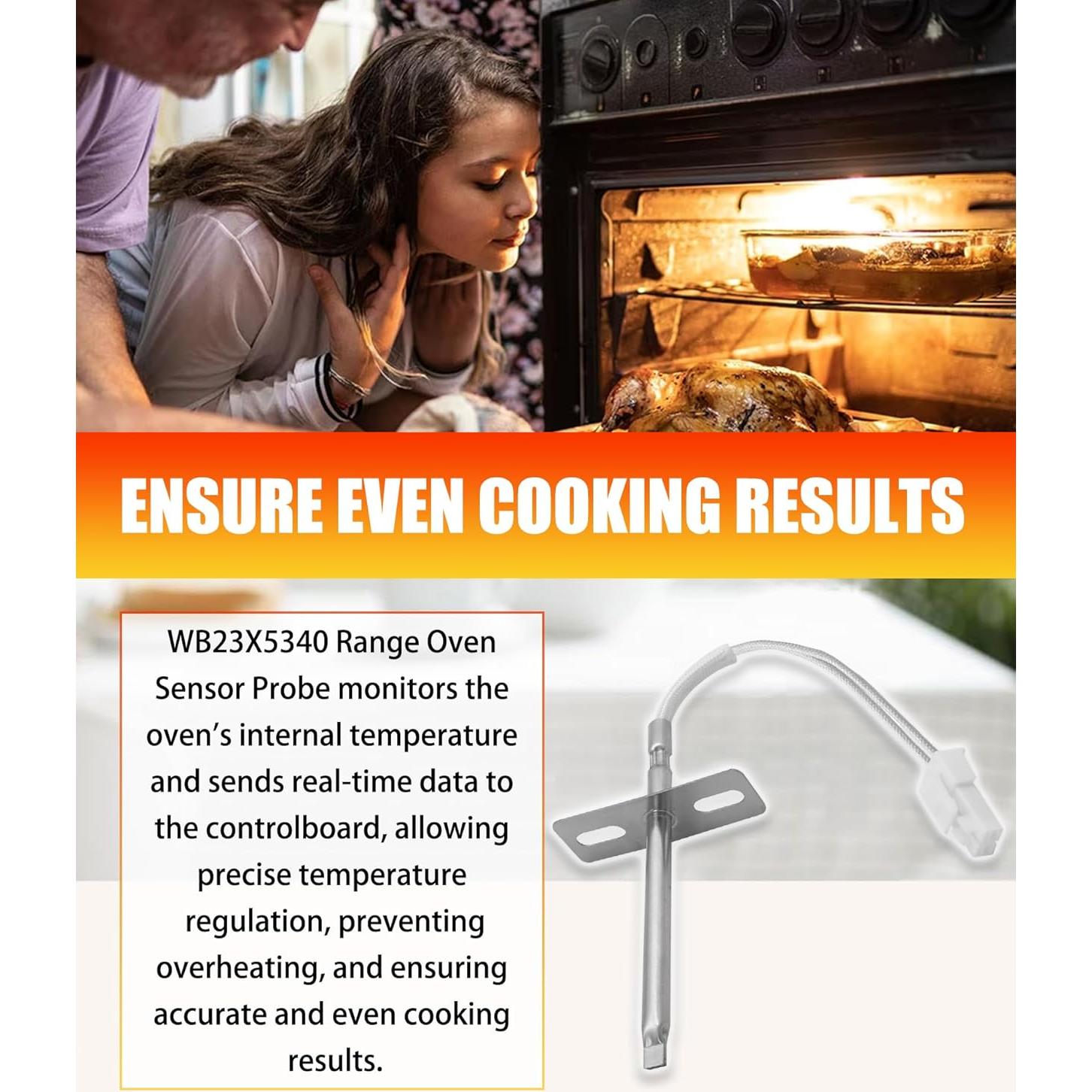 ENSURE EVEN COOKING RESULTS

WB23X5340 Range Oven Sensor Probe monitors the oven's internal temperature and sends real-time data to the controlboard, allowing precise temperature regulation, preventing overheating, and ensuring accurate and even cooking results.